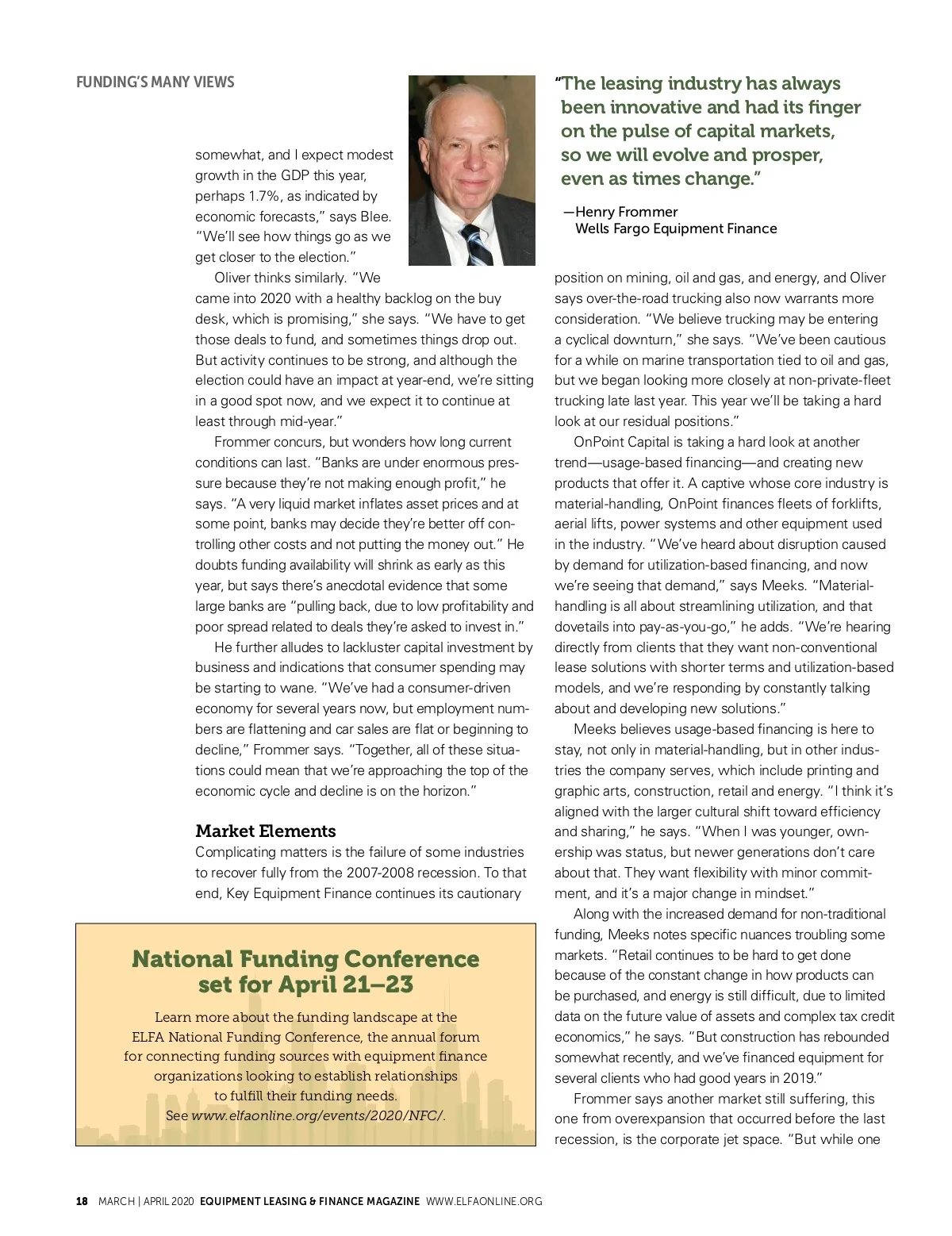 FUNDING'S MANY VIEWS

somewhat, and I expect modest growth in the GDP this year, perhaps 1.7%, as indicated by economic forecasts," says Blee. "We'll see how things go as we get closer to the election."

Oliver thinks similarly. "We came into 2020 with a healthy backlog on the buy desk, which is promising," she says. "We have to get those deals to fund, and sometimes things drop out. But activity continues to be strong, and although the election could have an impact at year-end, we're sitting in a good spot now, and we expect it to continue at least through mid-year."

Frommer concurs, but wonders how long current conditions can last. "Banks are under enormous pressure because they're not making enough profit," he says. "A very liquid market inflates asset prices and at some point, banks may decide they're better off controlling other costs and not putting the money out." He doubts funding availability will shrink as early as this year, but says there's anecdotal evidence that some large banks are "pulling back, due to low profitability and poor spread related to deals they're asked to invest in."

He further alludes to lackluster capital investment by business and indications that consumer spending may be starting to wane. "We've had a consumer-driven economy for several years now, but employment numbers are flattening and car sales are flat or beginning to decline," Frommer says. "Together, all of these situations could mean that we're approaching the top of the economic cycle and decline is on the horizon."

Market Elements

Complicating matters is the failure of some industries to recover fully from the 2007-2008 recession. To that end, Key Equipment Finance continues its cautionary

National Funding Conference set for April 21–23

Learn more about the funding landscape at the ELFA National Funding Conference, the annual forum for connecting funding sources with equipment finance organizations looking to establish relationships to fulfill their funding needs. See www.elfaonline.org/events/2020/NFC/.

"The leasing industry has always been innovative and had its finger on the pulse of capital markets, so we will evolve and prosper, even as times change."

—Henry Frommer
Wells Fargo Equipment Finance

position on mining, oil and gas, and energy, and Oliver says over-the-road trucking also now warrants more consideration. "We believe trucking may be entering a cyclical downturn," she says. "We've been cautious for a while on marine transportation tied to oil and gas, but we began looking more closely at non-private-fleet trucking late last year. This year we'll be taking a hard look at our residual positions."

OnPoint Capital is taking a hard look at another trend—usage-based financing—and creating new products that offer it. A captive whose core industry is material-handling, OnPoint finances fleets of forklifts, aerial lifts, power systems and other equipment used in the industry. "We've heard about disruption caused by demand for utilization-based financing, and now we're seeing that demand," says Meeks. "Material-handling is all about streamlining utilization, and that dovetails into pay-as-you-go," he adds. "We're hearing directly from clients that they want non-conventional lease solutions with shorter terms and utilization-based models, and we're responding by constantly talking about and developing new solutions."

Meeks believes usage-based financing is here to stay, not only in material-handling, but in other industries the company serves, which include printing and graphic arts, construction, retail and energy. "I think it's aligned with the larger cultural shift toward efficiency and sharing," he says. "When I was younger, ownership was status, but newer generations don't care about that. They want flexibility with minor commitment, and it's a major change in mindset."

Along with the increased demand for non-traditional funding, Meeks notes specific nuances troubling some markets. "Retail continues to be hard to get done because of the constant change in how products can be purchased, and energy is still difficult, due to limited data on the future value of assets and complex tax credit economics," he says. "But construction has rebounded somewhat recently, and we've financed equipment for several clients who had good years in 2019."

Frommer says another market still suffering, this one from overexpansion that occurred before the last recession, is the corporate jet space. "But while one

18 MARCH | APRIL 2020 EQUIPMENT LEASING & FINANCE MAGAZINE WWW.ELFAONLINE.ORG